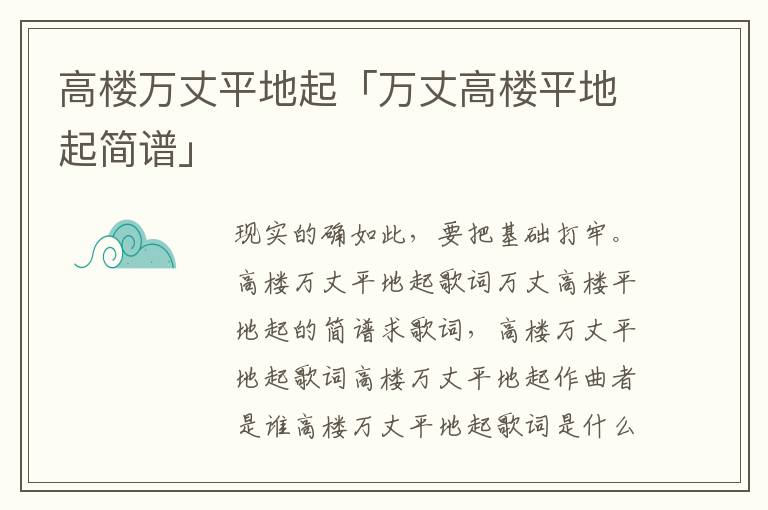 高楼万丈平地起「万丈高楼平地起简谱」

现实的确如此，要把基础打牢。高楼万丈平地起歌词万丈高楼平地起的简谱求歌词，高楼万丈平地起歌词高楼万丈平地起作曲者是谁高楼万丈平地起歌词是什么